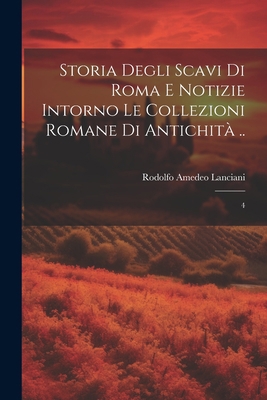 Storia Degli Scavi Di Roma E Notizie Intorno Le Collezioni Romane Di Antichità ..

Rodolfo Amedeo Lanciani

4